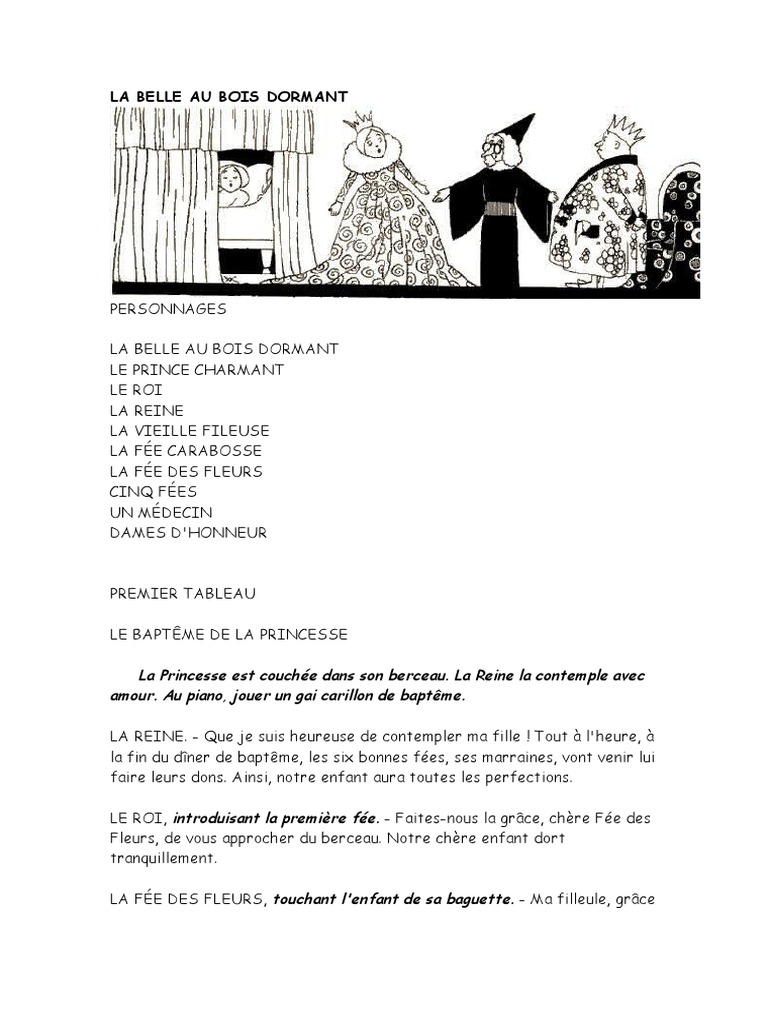 LA BELLE AU BOIS DORMANT

PERSONNAGES

LA BELLE AU BOIS DORMANT
LE PRINCE CHARMANT
LE ROI
LA REINE
LA VIEILLE FILEUSE
LA FÉE CARABOSSE
LA FÉE DES FLEURS
CINQ FÉES
UN MÉDECIN
DAMES D'HONNEUR

PREMIER TABLEAU

LE BAPTÊME DE LA PRINCESSE

La Princesse est couchée dans son berceau. La Reine la contemple avec amour. Au piano, jouer un gai carillon de baptême.

LA REINE. - Que je suis heureuse de contempler ma fille ! Tout à l'heure, à la fin du dîner de baptême, les six bonnes fées, ses marraines, vont venir lui faire leurs dons. Ainsi, notre enfant aura toutes les perfections.

LE ROI, introduisant la première fée. - Faites-nous la grâce, chère Fée des Fleurs, de vous approcher du berceau. Notre chère enfant dort tranquillement.

LA FÉE DES FLEURS, touchant l'enfant de sa baguette. - Ma filleule, grâce